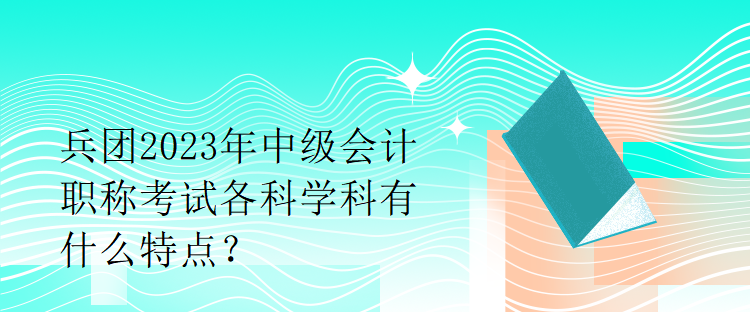 兵团2023年中级会计职称考试各科学科有什么特点？